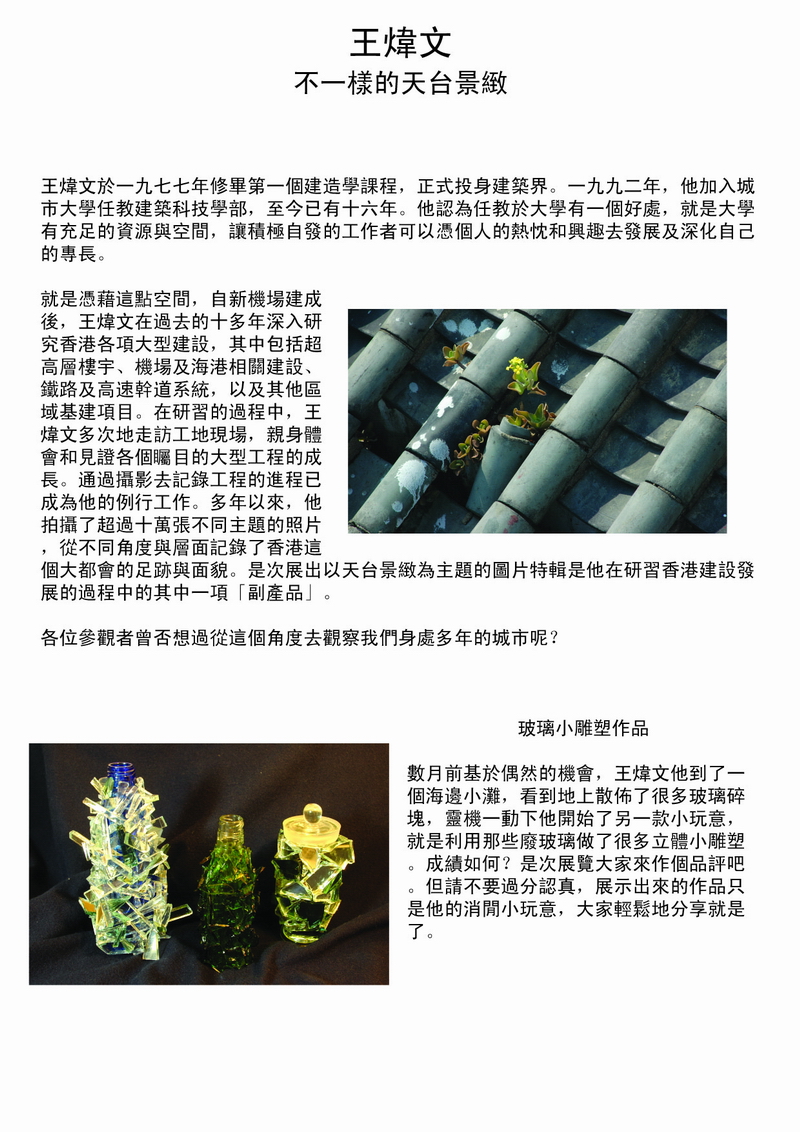 王煒文
不一樣的天台景緻

王煒文於一九七七年修畢第一個建造學課程，正式投身建築界。一九九二年，他加入城市大學任教建築科技學部，至今已有十六年。他認為任教於大學有一個好處，就是大學有充足的資源與空間，讓積極自發的工作者可以憑個人的熱忱和興趣去發展及深化自己的專長。

就是憑藉這點空間，自新機場建成後，王煒文在過去的十多年深入研究香港各項大型建設，其中包括超高層樓宇、機場及海港相關建設、鐵路及高速幹道系統，以及其他區域基建項目。在研習的過程中，王煒文多次地走訪工地現場，親身體會和見證各個矚目的大型工程的成長。通過攝影去記錄工程的進程已成為他的例行工作。多年以來，他拍攝了超過十萬張不同主題的照片，從不同角度與層面記錄了香港這個大都會的足跡與面貌。是次展出以天台景緻為主題的圖片特輯是他在研習香港建設發展的過程中的其中一項「副產品」。

各位參觀者曾否想過從這個角度去觀察我們身處多年的城市呢？

玻璃小雕塑作品

數月前基於偶然的機會，王煒文他到了一個海邊小灘，看到地上散佈了很多玻璃碎塊，靈機一動下他開始了另一款小玩意，就是利用那些廢玻璃做了很多立體小雕塑。成績如何？是次展覽大家來作個品評吧。但請不要過分認真，展示出來的作品只是他的消閒小玩意，大家輕鬆地分享就是了。